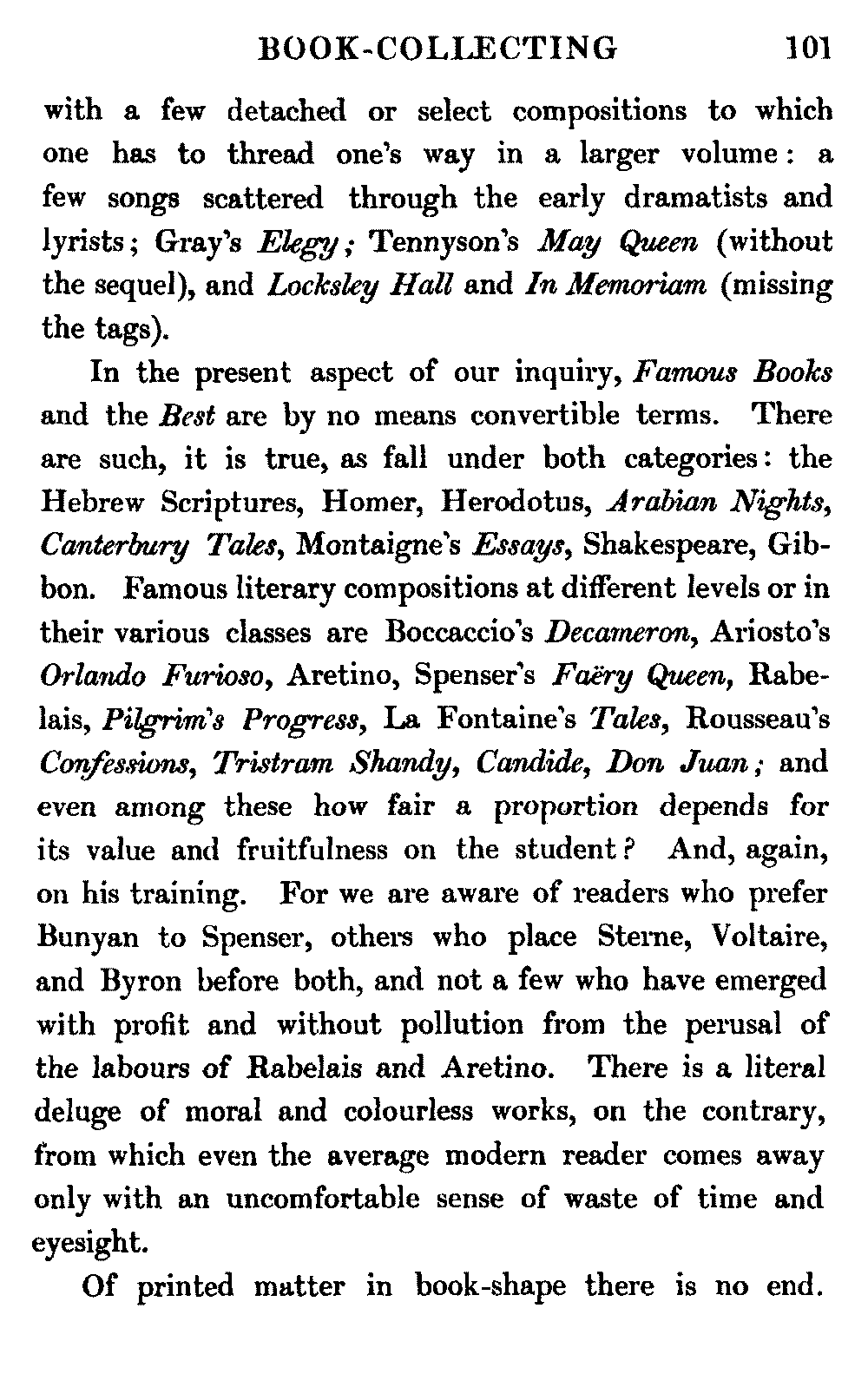 BOOK-COLLECTING 101

with a few detached or select compositions to which one has to thread one's way in a larger volume: a few songs scattered through the early dramatists and lyrists; Gray's Elegy; Tennyson's May Queen (without the sequel), and Locksley Hall and In Memoriam (missing the tags).

In the present aspect of our inquiry, Famous Books and the Best are by no means convertible terms. There are such, it is true, as fall under both categories: the Hebrew Scriptures, Homer, Herodotus, Arabian Nights, Canterbury Tales, Montaigne's Essays, Shakespeare, Gibbon. Famous literary compositions at different levels or in their various classes are Boccaccio's Decameron, Ariosto's Orlando Furioso, Aretino, Spenser's Faëry Queen, Rabelais, Pilgrim's Progress, La Fontaine's Tales, Rousseau's Confessions, Tristram Shandy, Candide, Don Juan; and even among these how fair a proportion depends for its value and fruitfulness on the student? And, again, on his training. For we are aware of readers who prefer Bunyan to Spenser, others who place Sterne, Voltaire, and Byron before both, and not a few who have emerged with profit and without pollution from the perusal of the labours of Rabelais and Aretino. There is a literal deluge of moral and colourless works, on the contrary, from which even the average modern reader comes away only with an uncomfortable sense of waste of time and eyesight.

Of printed matter in book-shape there is no end.